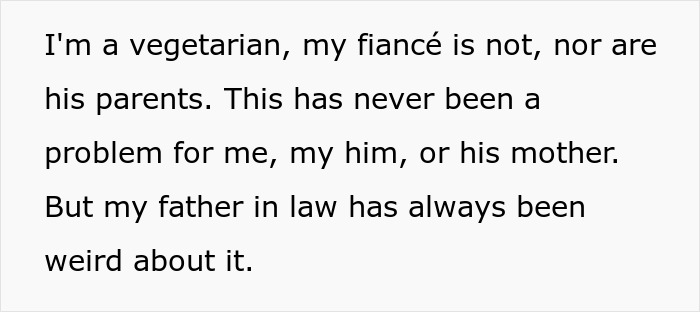 I'm a vegetarian, my fiancé is not, nor are his parents. This has never been a problem for me, my him, or his mother. But my father in law has always been weird about it.